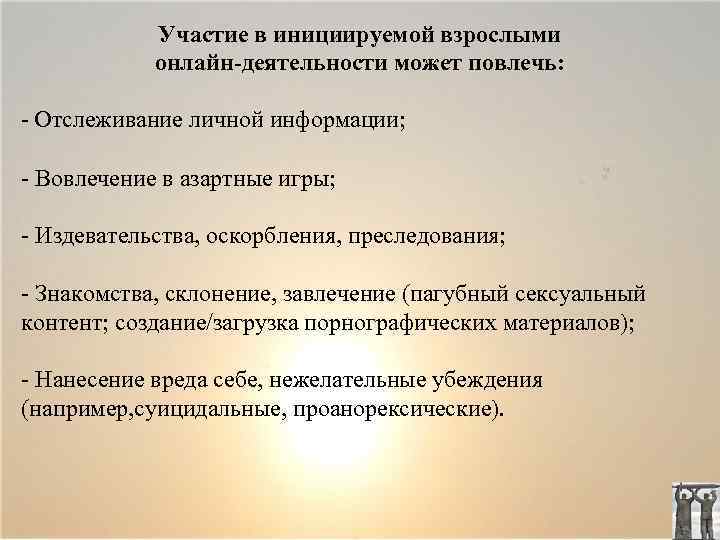 Участие в инициируемой взрослыми
онлайн-деятельности может повлечь:

- Отслеживание личной информации;

- Вовлечение в азартные игры;

- Издевательства, оскорбления, преследования;

- Знакомства, склонение, завлечение (пагубный сексуальный контент; создание/загрузка порнографических материалов);

- Нанесение вреда себе, нежелательные убеждения (например,суицидальные, проанорексические).